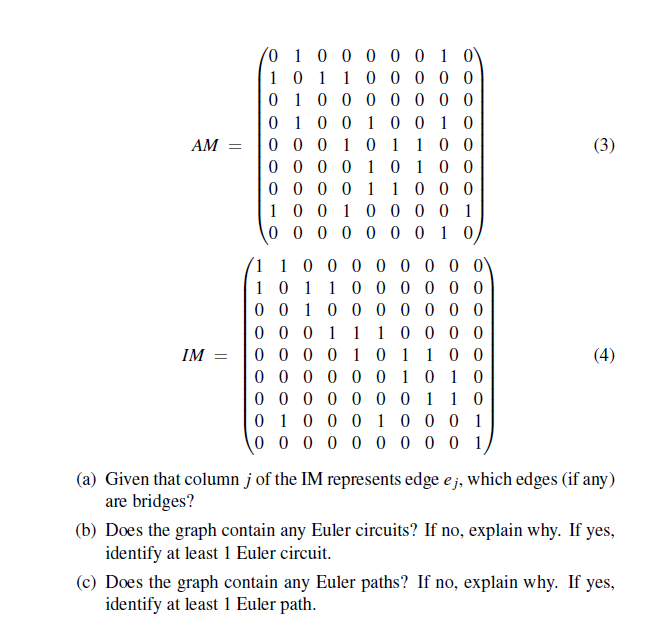 $$AM = \begin{pmatrix} 0 & 1 & 0 & 0 & 0 & 0 & 0 & 1 & 0 \\ 1 & 0 & 1 & 1 & 0 & 0 & 0 & 0 & 0 \\ 0 & 1 & 0 & 0 & 0 & 0 & 0 & 0 & 0 \\ 0 & 1 & 0 & 0 & 1 & 0 & 0 & 1 & 0 \\ 0 & 0 & 0 & 1 & 0 & 1 & 1 & 0 & 0 \\ 0 & 0 & 0 & 0 & 1 & 0 & 1 & 0 & 0 \\ 0 & 0 & 0 & 0 & 1 & 1 & 0 & 0 & 0 \\ 1 & 0 & 0 & 1 & 0 & 0 & 0 & 0 & 1 \\ 0 & 0 & 0 & 0 & 0 & 0 & 0 & 1 & 0 \end{pmatrix} \quad (3)$$

$$IM = \begin{pmatrix} 1 & 1 & 0 & 0 & 0 & 0 & 0 & 0 & 0 & 0 \\ 1 & 0 & 1 & 1 & 0 & 0 & 0 & 0 & 0 & 0 \\ 0 & 0 & 1 & 0 & 0 & 0 & 0 & 0 & 0 & 0 \\ 0 & 0 & 0 & 1 & 1 & 1 & 0 & 0 & 0 & 0 \\ 0 & 0 & 0 & 0 & 1 & 0 & 1 & 1 & 0 & 0 \\ 0 & 0 & 0 & 0 & 0 & 0 & 1 & 0 & 1 & 0 \\ 0 & 0 & 0 & 0 & 0 & 0 & 0 & 1 & 1 & 0 \\ 0 & 1 & 0 & 0 & 0 & 1 & 0 & 0 & 0 & 1 \\ 0 & 0 & 0 & 0 & 0 & 0 & 0 & 0 & 0 & 1 \end{pmatrix} \quad (4)$$

(a) Given that column $j$ of the IM represents edge $e_j$, which edges (if any) are bridges?

(b) Does the graph contain any Euler circuits? If no, explain why. If yes, identify at least 1 Euler circuit.

(c) Does the graph contain any Euler paths? If no, explain why. If yes, identify at least 1 Euler path.